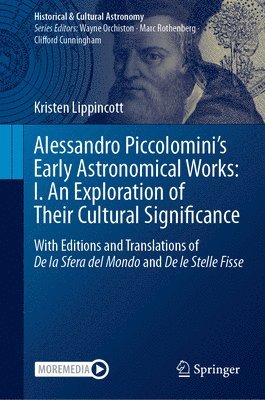 Historical & Cultural Astronomy
Series Editors: Wayne Orchiston · Marc Rothenberg · Clifford Cunningham

Kristen Lippincott

Alessandro Piccolomini's Early Astronomical Works: I. An Exploration of Their Cultural Significance

With Editions and Translations of De la Sfera del Mondo and De le Stelle Fisse

MOREMEDIA

Springer